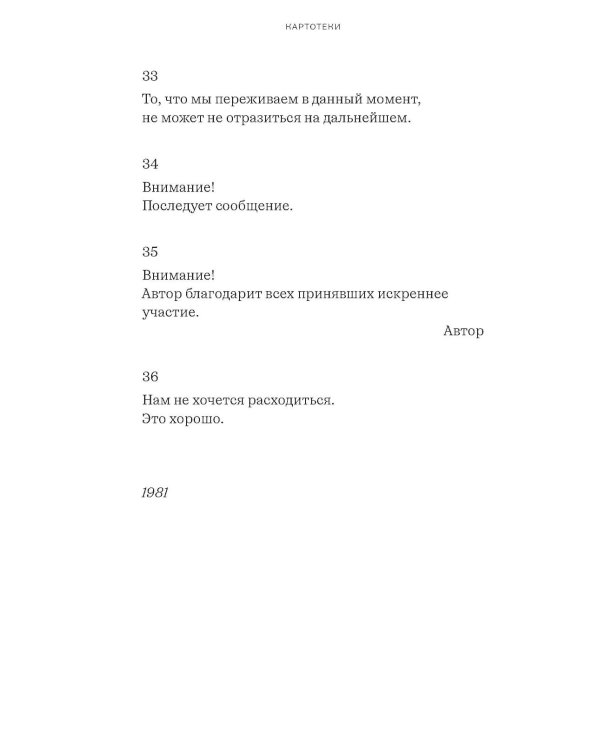 КАРТОТЕКИ

33

То, что мы переживаем в данный момент,
не может не отразиться на дальнейшем.

34

Внимание!
Последует сообщение.

35

Внимание!
Автор благодарит всех принявших искреннее участие.

Автор

36

Нам не хочется расходиться.
Это хорошо.

1981